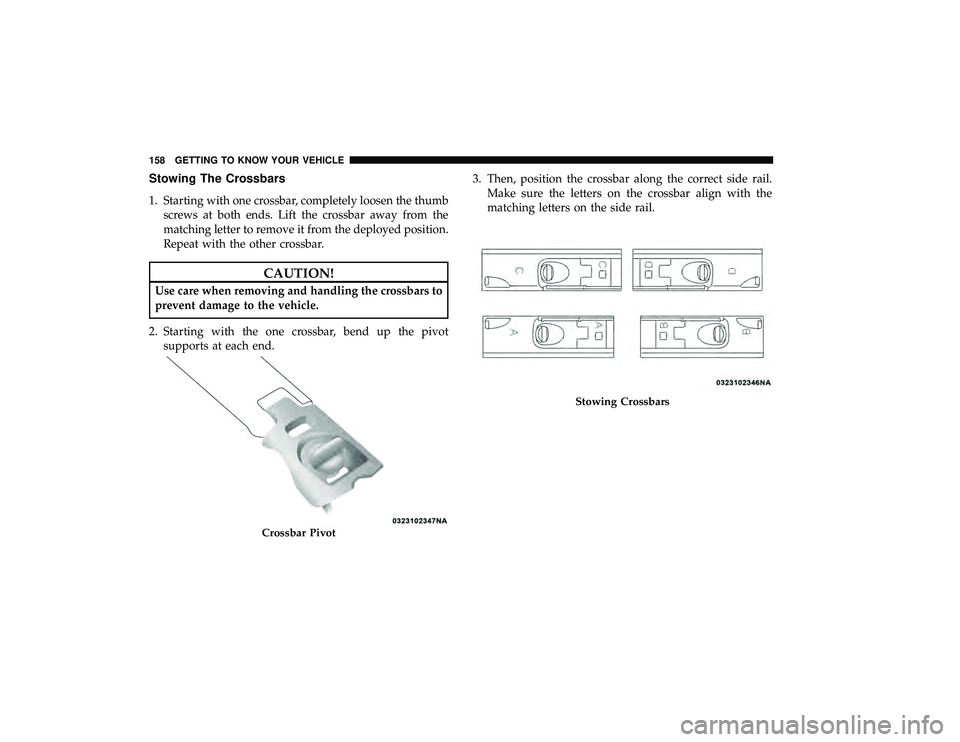 158 GETTING TO KNOW YOUR VEHICLE

Stowing The Crossbars

1. Starting with one crossbar, completely loosen the thumb screws at both ends. Lift the crossbar away from the matching letter to remove it from the deployed position. Repeat with the other crossbar.

CAUTION!

Use care when removing and handling the crossbars to prevent damage to the vehicle.

2. Starting with the one crossbar, bend up the pivot supports at each end.

0323102347NA

Crossbar Pivot

3. Then, position the crossbar along the correct side rail. Make sure the letters on the crossbar align with the matching letters on the side rail.

C C D D
A A B B

0323102346NA

Stowing Crossbars

carmanualsonline.info